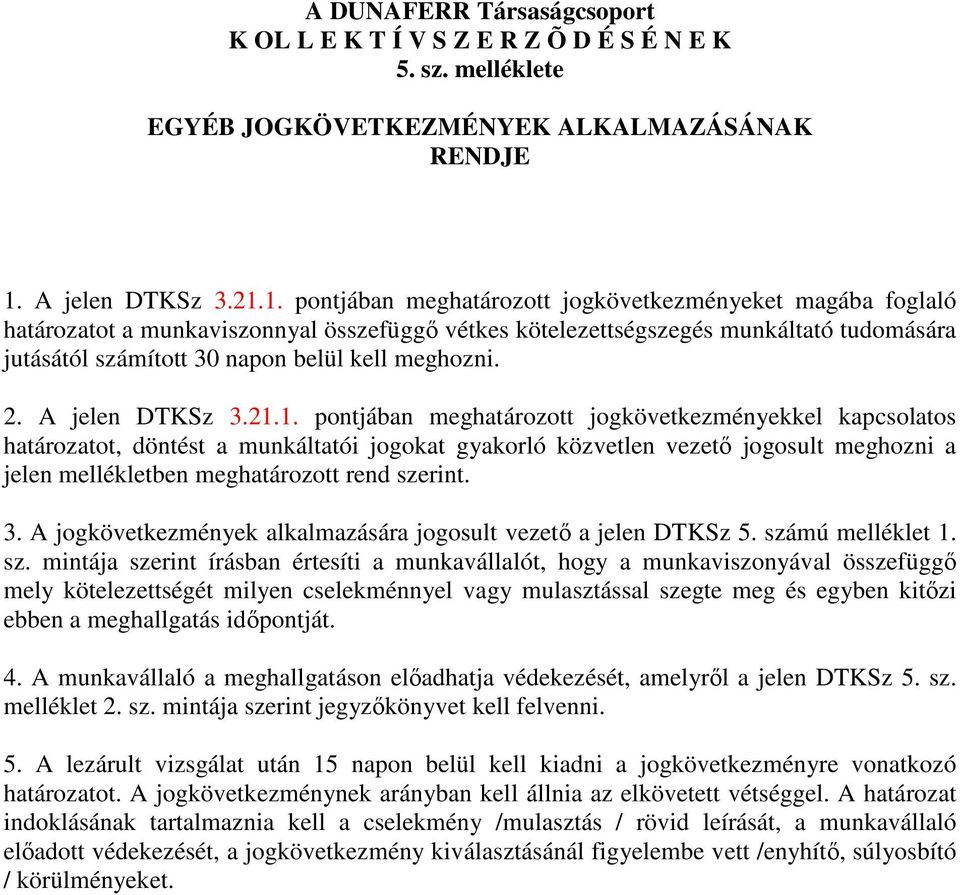 A DUNAFERR Társaságcsoport
K OL L E K T Í V S Z E R Z Õ D É S É N E K
5. sz. melléklete

EGYÉB JOGKÖVETKEZMÉNYEK ALKALMAZÁSÁNAK
RENDJE

1. A jelen DTKSz 3.21.1. pontjában meghatározott jogkövetkezményeket magába foglaló határozatot a munkaviszonnyal összefüggő vétkes kötelezettségszegés munkáltató tudomására jutásától számított 30 napon belül kell meghozni.

2. A jelen DTKSz 3.21.1. pontjában meghatározott jogkövetkezményekkel kapcsolatos határozatot, döntést a munkáltatói jogokat gyakorló közvetlen vezető jogosult meghozni a jelen mellékletben meghatározott rend szerint.

3. A jogkövetkezmények alkalmazására jogosult vezető a jelen DTKSz 5. számú melléklet 1. sz. mintája szerint írásban értesíti a munkavállalót, hogy a munkaviszonyával összefüggő mely kötelezettségét milyen cselekménnyel vagy mulasztással szegte meg és egyben kitőzi ebben a meghallgatás időpontját.

4. A munkavállaló a meghallgatáson előadhatja védekezését, amelyről a jelen DTKSz 5. sz. melléklet 2. sz. mintája szerint jegyzőkönyvet kell felvenni.

5. A lezárult vizsgálat után 15 napon belül kell kiadni a jogkövetkezményre vonatkozó határozatot. A jogkövetkezménynek arányban kell állnia az elkövetett vétséggel. A határozat indoklásának tartalmaznia kell a cselekmény /mulasztás / rövid leírását, a munkavállaló előadott védekezését, a jogkövetkezmény kiválasztásánál figyelembe vett /enyhítő, súlyosbító / körülményeket.